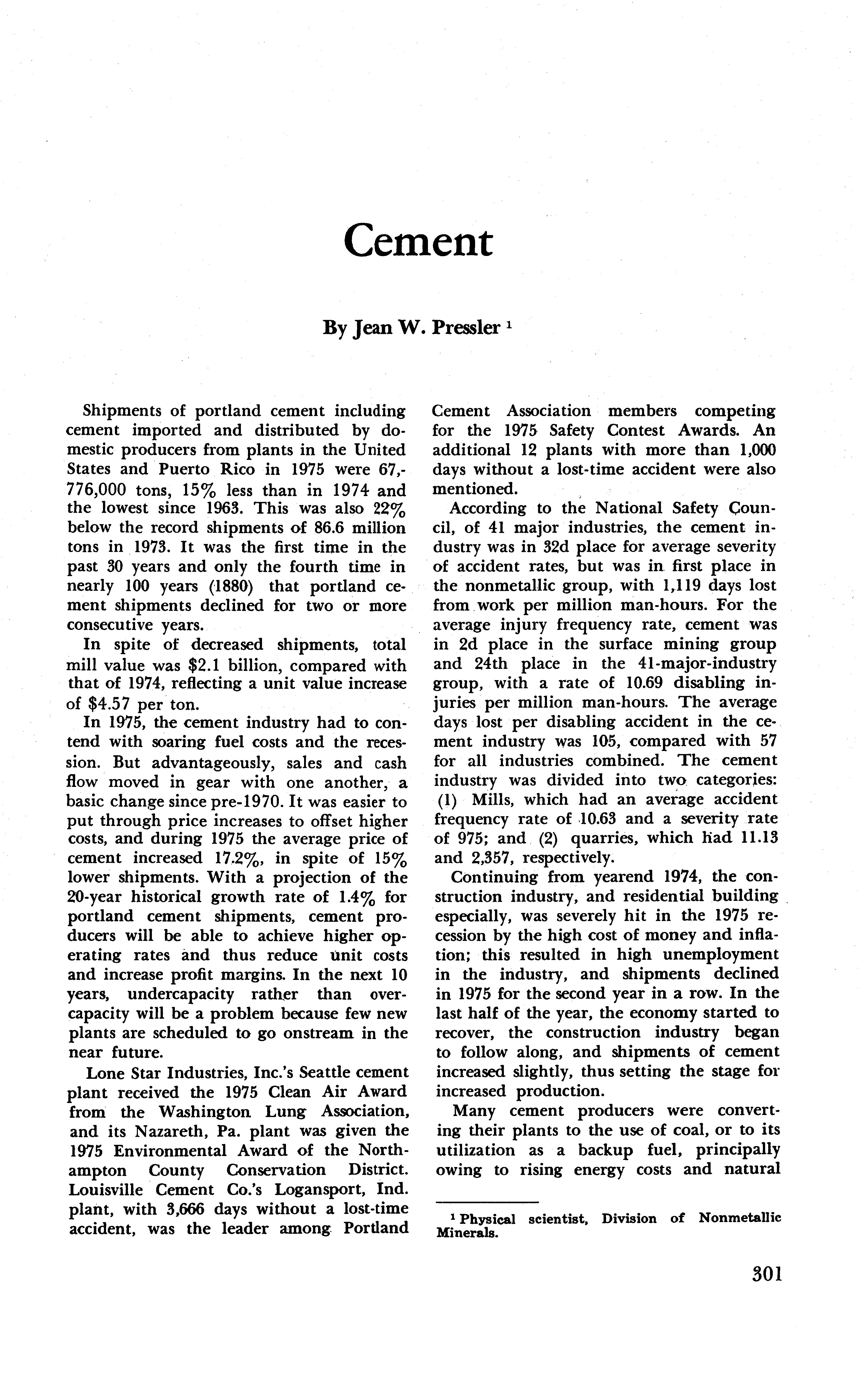 Cement

By Jean W. Pressler $^1$

Shipments of portland cement including cement imported and distributed by domestic producers from plants in the United States and Puerto Rico in 1975 were 67,776,000 tons, 15% less than in 1974 and the lowest since 1963. This was also 22% below the record shipments of 86.6 million tons in 1973. It was the first time in the past 30 years and only the fourth time in nearly 100 years (1880) that portland cement shipments declined for two or more consecutive years.

In spite of decreased shipments, total mill value was $2.1 billion, compared with that of 1974, reflecting a unit value increase of $4.57 per ton.

In 1975, the cement industry had to contend with soaring fuel costs and the recession. But advantageously, sales and cash flow moved in gear with one another, a basic change since pre-1970. It was easier to put through price increases to offset higher costs, and during 1975 the average price of cement increased 17.2%, in spite of 15% lower shipments. With a projection of the 20-year historical growth rate of 1.4% for portland cement shipments, cement producers will be able to achieve higher operating rates and thus reduce unit costs and increase profit margins. In the next 10 years, undercapacity rather than overcapacity will be a problem because few new plants are scheduled to go onstream in the near future.

Lone Star Industries, Inc.'s Seattle cement plant received the 1975 Clean Air Award from the Washington Lung Association, and its Nazareth, Pa. plant was given the 1975 Environmental Award of the Northampton County Conservation District. Louisville Cement Co.'s Logansport, Ind. plant, with 3,666 days without a lost-time accident, was the leader among Portland Cement Association members competing for the 1975 Safety Contest Awards. An additional 12 plants with more than 1,000 days without a lost-time accident were also mentioned.

According to the National Safety Council, of 41 major industries, the cement industry was in 32d place for average severity of accident rates, but was in first place in the nonmetallic group, with 1,119 days lost from work per million man-hours. For the average injury frequency rate, cement was in 2d place in the surface mining group and 24th place in the 41-major-industry group, with a rate of 10.69 disabling injuries per million man-hours. The average days lost per disabling accident in the cement industry was 105, compared with 57 for all industries combined. The cement industry was divided into two categories: (1) Mills, which had an average accident frequency rate of 10.63 and a severity rate of 975; and (2) quarries, which had 11.13 and 2,357, respectively.

Continuing from yearend 1974, the construction industry, and residential building especially, was severely hit in the 1975 recession by the high cost of money and inflation; this resulted in high unemployment in the industry, and shipments declined in 1975 for the second year in a row. In the last half of the year, the economy started to recover, the construction industry began to follow along, and shipments of cement increased slightly, thus setting the stage for increased production.

Many cement producers were converting their plants to the use of coal, or to its utilization as a backup fuel, principally owing to rising energy costs and natural

$^1$ Physical scientist, Division of Nonmetallic Minerals.

301